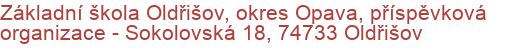 Základní škola Oldřišov, okres Opava, příspěvková organizace - Sokolovská 18, 74733 Oldřišov